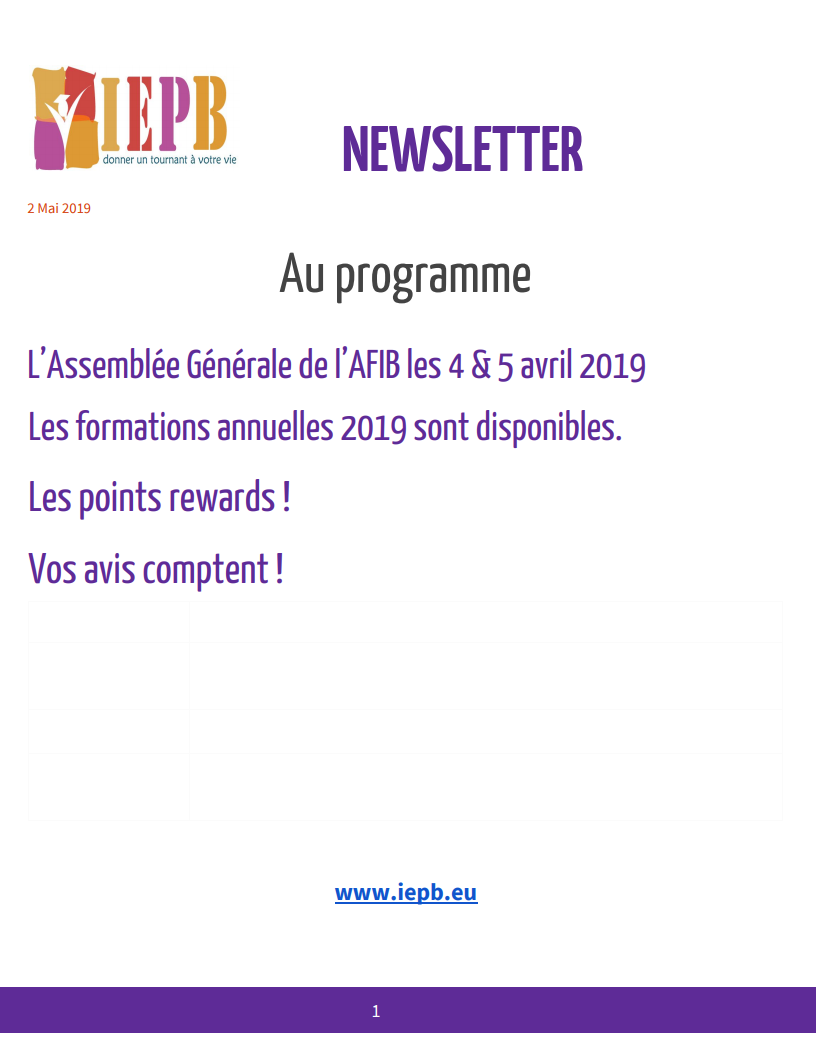 IEPB
donner un tournant à votre vie

NEWSLETTER

2 Mai 2019

Au programme

L'Assemblée Générale de l'AFIB les 4 & 5 avril 2019

Les formations annuelles 2019 sont disponibles.

Les points rewards !

Vos avis comptent !

www.iepb.eu

1